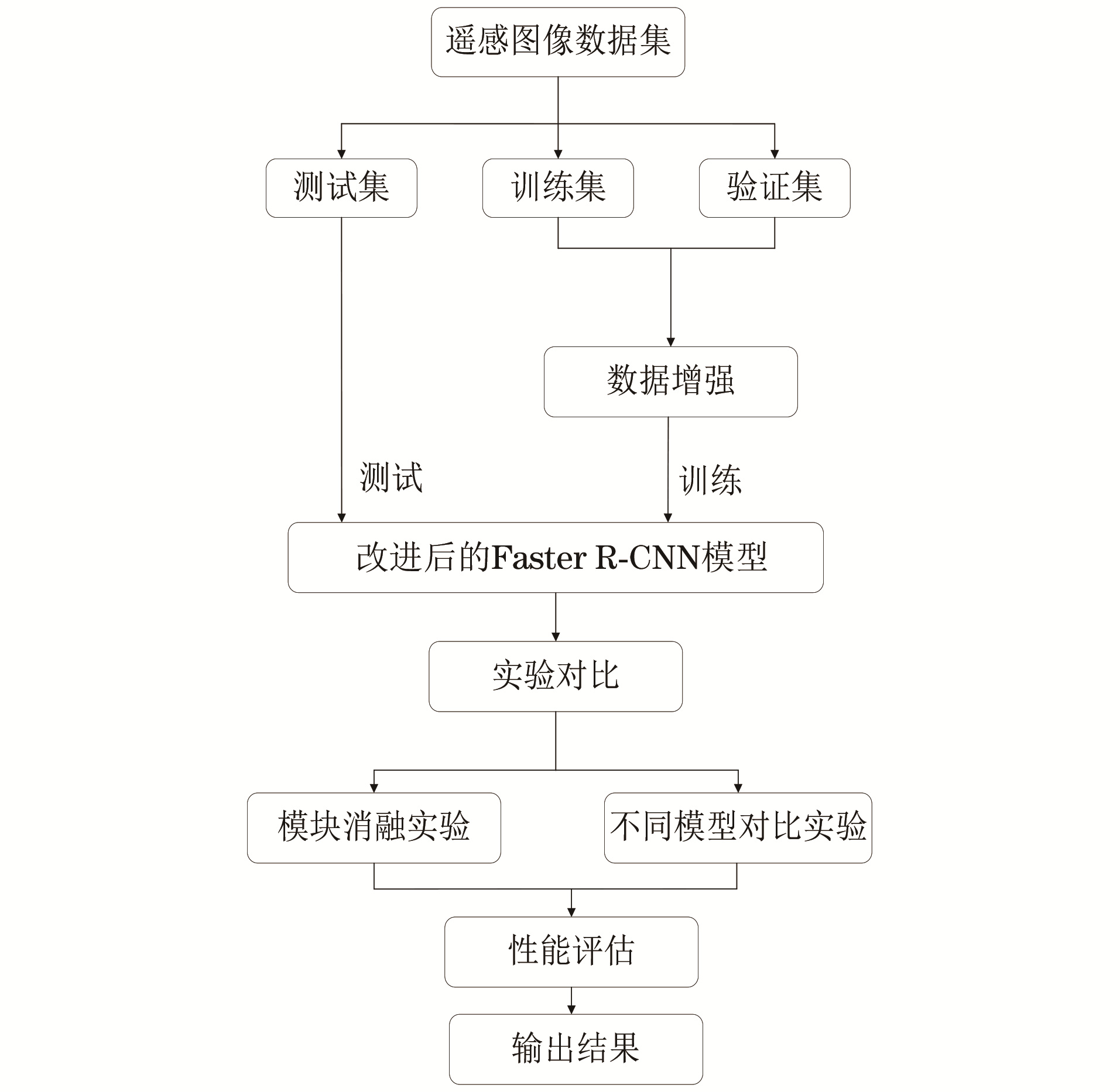 遥感图像数据集

测试集

训练集

验证集

数据增强

测试

训练

改进后的Faster R-CNN模型

实验对比

模块消融实验

不同模型对比实验

性能评估

输出结果